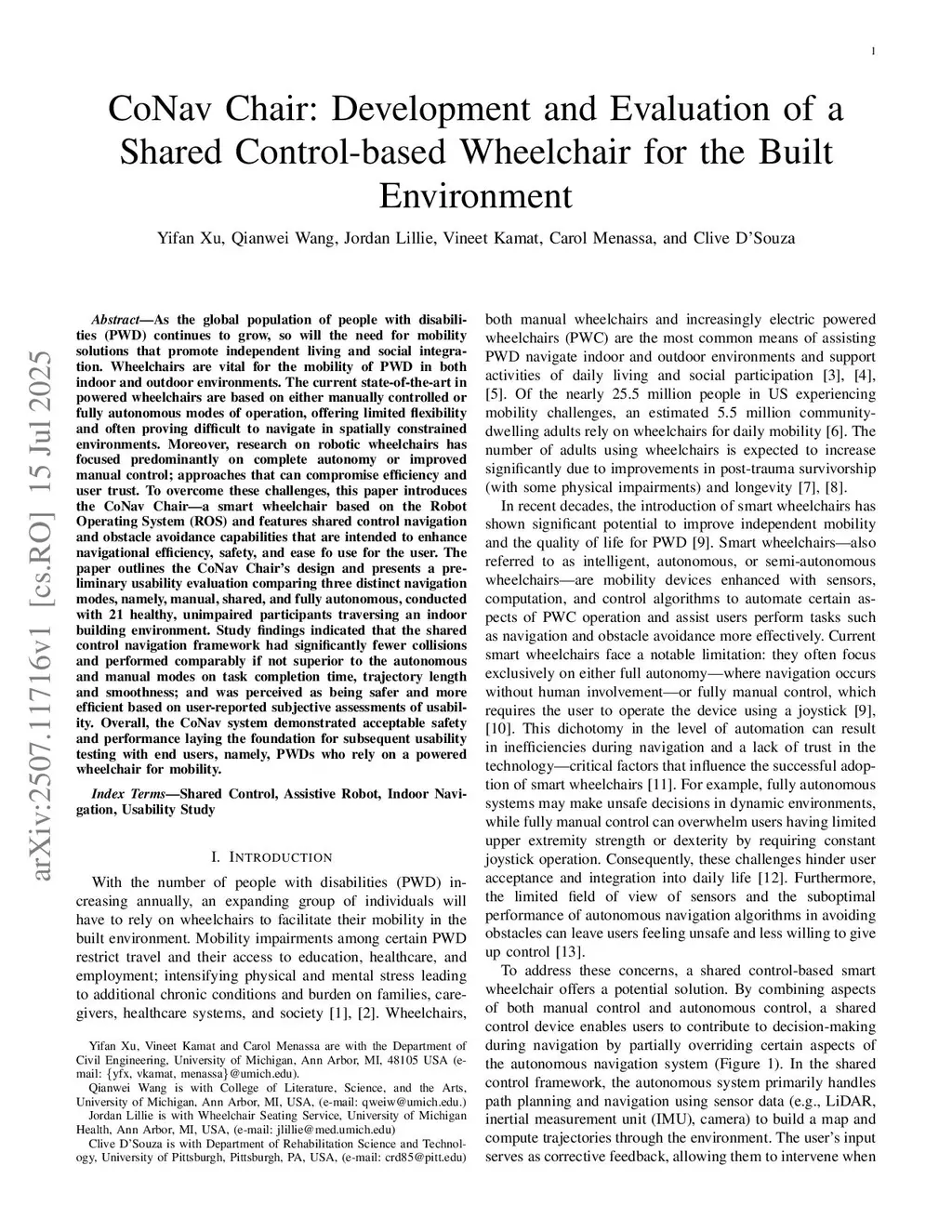 1

CoNav Chair: Development and Evaluation of a Shared Control-based Wheelchair for the Built Environment

Yifan Xu, Qianwei Wang, Jordan Lillie, Vineet Kamat, Carol Menassa, and Clive D'Souza

arXiv:2507.11716v1 [cs.RO] 15 Jul 2025

Abstract—As the global population of people with disabilities (PWD) continues to grow, so will the need for mobility solutions that promote independent living and social integration. Wheelchairs are vital for the mobility of PWD in both indoor and outdoor environments. The current state-of-the-art in powered wheelchairs are based on either manually controlled or fully autonomous modes of operation, offering limited flexibility and often proving difficult to navigate in spatially constrained environments. Moreover, research on robotic wheelchairs has focused predominantly on complete autonomy or improved manual control; approaches that can compromise efficiency and user trust. To overcome these challenges, this paper introduces the CoNav Chair—a smart wheelchair based on the Robot Operating System (ROS) and features shared control navigation and obstacle avoidance capabilities that are intended to enhance navigational efficiency, safety, and ease fo use for the user. The paper outlines the CoNav Chair's design and presents a preliminary usability evaluation comparing three distinct navigation modes, namely, manual, shared, and fully autonomous, conducted with 21 healthy, unimpaired participants traversing an indoor building environment. Study findings indicated that the shared control navigation framework had significantly fewer collisions and performed comparably if not superior to the autonomous and manual modes on task completion time, trajectory length and smoothness; and was perceived as being safer and more efficient based on user-reported subjective assessments of usability. Overall, the CoNav system demonstrated acceptable safety and performance laying the foundation for subsequent usability testing with end users, namely, PWDs who rely on a powered wheelchair for mobility.

Index Terms—Shared Control, Assistive Robot, Indoor Navigation, Usability Study

I. INTRODUCTION

With the number of people with disabilities (PWD) increasing annually, an expanding group of individuals will have to rely on wheelchairs to facilitate their mobility in the built environment. Mobility impairments among certain PWD restrict travel and their access to education, healthcare, and employment; intensifying physical and mental stress leading to additional chronic conditions and burden on families, caregivers, healthcare systems, and society [1], [2]. Wheelchairs,

Yifan Xu, Vineet Kamat and Carol Menassa are with the Department of Civil Engineering, University of Michigan, Ann Arbor, MI, 48105 USA (e-mail: {yfx, vkamat, menassa}@umich.edu).

Qianwei Wang is with College of Literature, Science, and the Arts, University of Michigan, Ann Arbor, MI, USA, (e-mail: qweiw@umich.edu.)

Jordan Lillie is with Wheelchair Seating Service, University of Michigan Health, Ann Arbor, MI, USA, (e-mail: jlillie@med.umich.edu)

Clive D'Souza is with Department of Rehabilitation Science and Technology, University of Pittsburgh, Pittsburgh, PA, USA, (e-mail: crd85@pitt.edu)

both manual wheelchairs and increasingly electric powered wheelchairs (PWC) are the most common means of assisting PWD navigate indoor and outdoor environments and support activities of daily living and social participation [3], [4], [5]. Of the nearly 25.5 million people in US experiencing mobility challenges, an estimated 5.5 million community-dwelling adults rely on wheelchairs for daily mobility [6]. The number of adults using wheelchairs is expected to increase significantly due to improvements in post-trauma survivorship (with some physical impairments) and longevity [7], [8].

In recent decades, the introduction of smart wheelchairs has shown significant potential to improve independent mobility and the quality of life for PWD [9]. Smart wheelchairs—also referred to as intelligent, autonomous, or semi-autonomous wheelchairs—are mobility devices enhanced with sensors, computation, and control algorithms to automate certain aspects of PWC operation and assist users perform tasks such as navigation and obstacle avoidance more effectively. Current smart wheelchairs face a notable limitation: they often focus exclusively on either full autonomy—where navigation occurs without human involvement—or fully manual control, which requires the user to operate the device using a joystick [9], [10]. This dichotomy in the level of automation can result in inefficiencies during navigation and a lack of trust in the technology—critical factors that influence the successful adoption of smart wheelchairs [11]. For example, fully autonomous systems may make unsafe decisions in dynamic environments, while fully manual control can overwhelm users having limited upper extremity strength or dexterity by requiring constant joystick operation. Consequently, these challenges hinder user acceptance and integration into daily life [12]. Furthermore, the limited field of view of sensors and the suboptimal performance of autonomous navigation algorithms in avoiding obstacles can leave users feeling unsafe and less willing to give up control [13].

To address these concerns, a shared control-based smart wheelchair offers a potential solution. By combining aspects of both manual control and autonomous control, a shared control device enables users to contribute to decision-making during navigation by partially overriding certain aspects of the autonomous navigation system (Figure 1). In the shared control framework, the autonomous system primarily handles path planning and navigation using sensor data (e.g., LiDAR, inertial measurement unit (IMU), camera) to build a map and compute trajectories through the environment. The user's input serves as corrective feedback, allowing them to intervene when